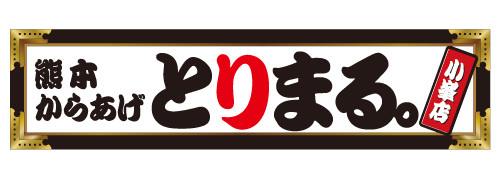 熊本
からあげ
とりまる。
小峯店